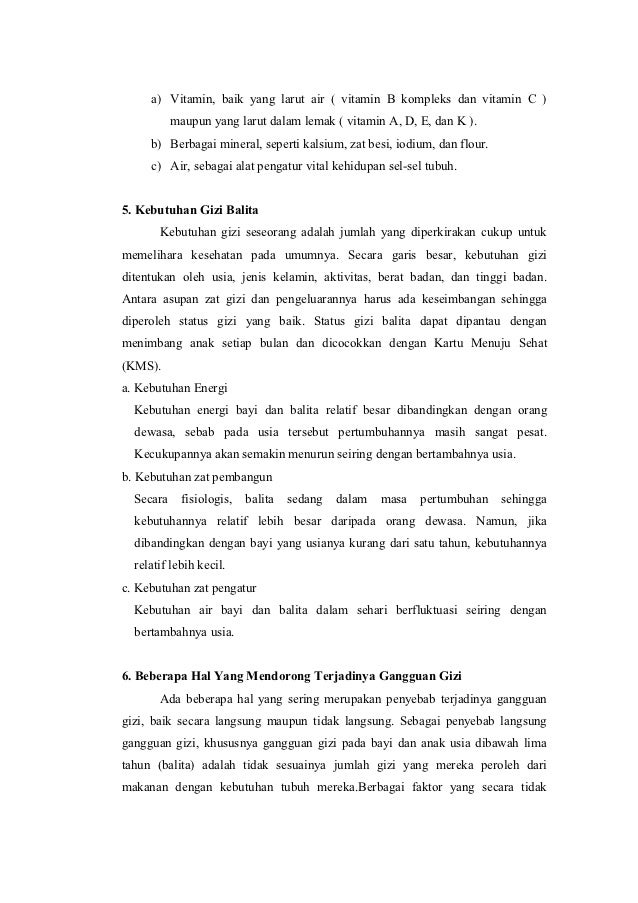 a) Vitamin, baik yang larut air ( vitamin B kompleks dan vitamin C ) maupun yang larut dalam lemak ( vitamin A, D, E, dan K ).
b) Berbagai mineral, seperti kalsium, zat besi, iodium, dan flour.
c) Air, sebagai alat pengatur vital kehidupan sel-sel tubuh.

5. Kebutuhan Gizi Balita

Kebutuhan gizi seseorang adalah jumlah yang diperkirakan cukup untuk memelihara kesehatan pada umumnya. Secara garis besar, kebutuhan gizi ditentukan oleh usia, jenis kelamin, aktivitas, berat badan, dan tinggi badan. Antara asupan zat gizi dan pengeluarannya harus ada keseimbangan sehingga diperoleh status gizi yang baik. Status gizi balita dapat dipantau dengan menimbang anak setiap bulan dan dicocokkan dengan Kartu Menuju Sehat (KMS).

a. Kebutuhan Energi
Kebutuhan energi bayi dan balita relatif besar dibandingkan dengan orang dewasa, sebab pada usia tersebut pertumbuhannya masih sangat pesat. Kecukupannya akan semakin menurun seiring dengan bertambahnya usia.

b. Kebutuhan zat pembangun
Secara fisiologis, balita sedang dalam masa pertumbuhan sehingga kebutuhannya relatif lebih besar daripada orang dewasa. Namun, jika dibandingkan dengan bayi yang usianya kurang dari satu tahun, kebutuhannya relatif lebih kecil.

c. Kebutuhan zat pengatur
Kebutuhan air bayi dan balita dalam sehari berfluktuasi seiring dengan bertambahnya usia.

6. Beberapa Hal Yang Mendorong Terjadinya Gangguan Gizi

Ada beberapa hal yang sering merupakan penyebab terjadinya gangguan gizi, baik secara langsung maupun tidak langsung. Sebagai penyebab langsung gangguan gizi, khususnya gangguan gizi pada bayi dan anak usia dibawah lima tahun (balita) adalah tidak sesuainya jumlah gizi yang mereka peroleh dari makanan dengan kebutuhan tubuh mereka.Berbagai faktor yang secara tidak